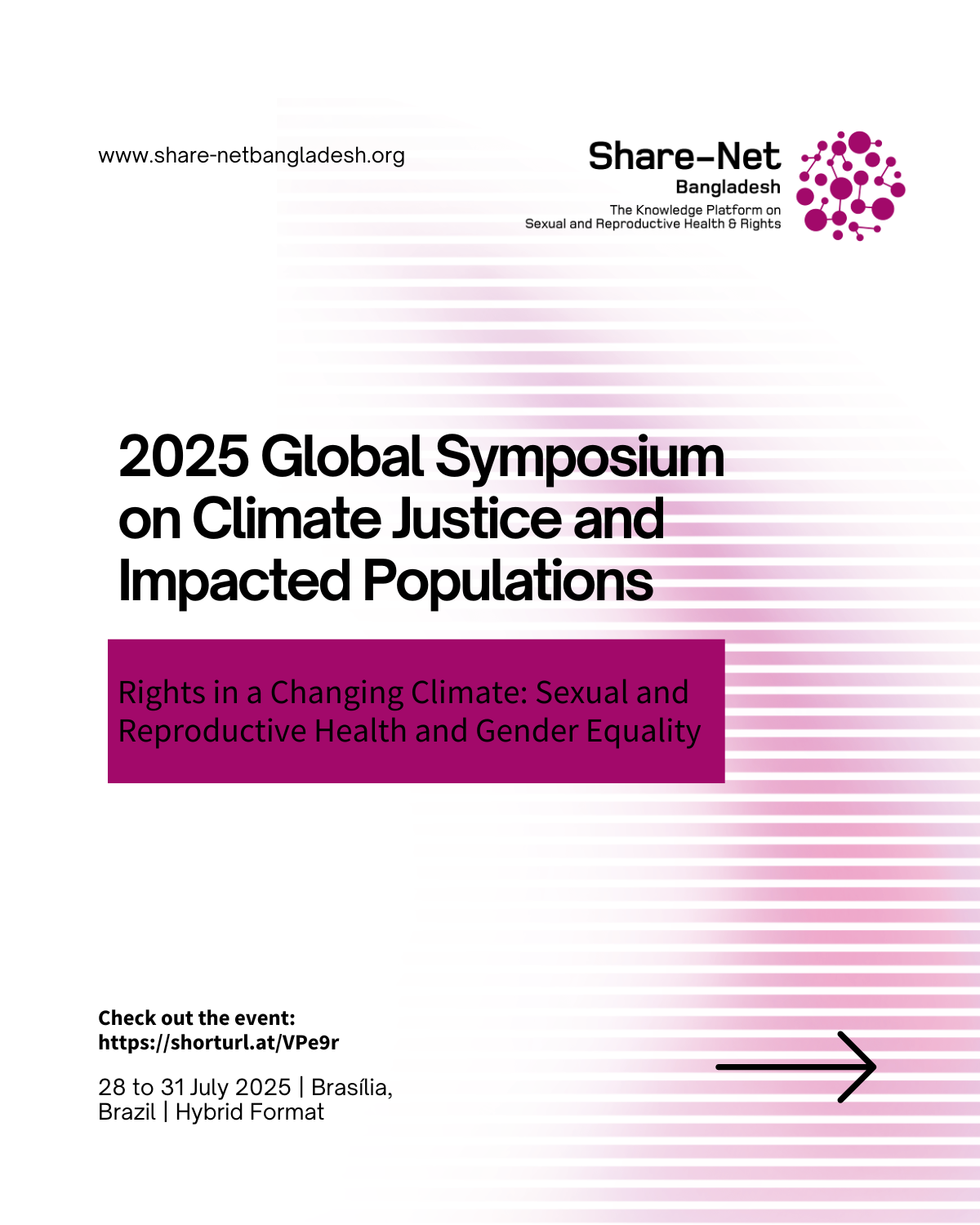 www.share-netbangladesh.org

Share-Net
Bangladesh
The Knowledge Platform on
Sexual and Reproductive Health & Rights

2025 Global Symposium on Climate Justice and Impacted Populations

Rights in a Changing Climate: Sexual and Reproductive Health and Gender Equality

Check out the event:
https://shorturl.at/VPe9r

28 to 31 July 2025 | Brasília, Brazil | Hybrid Format